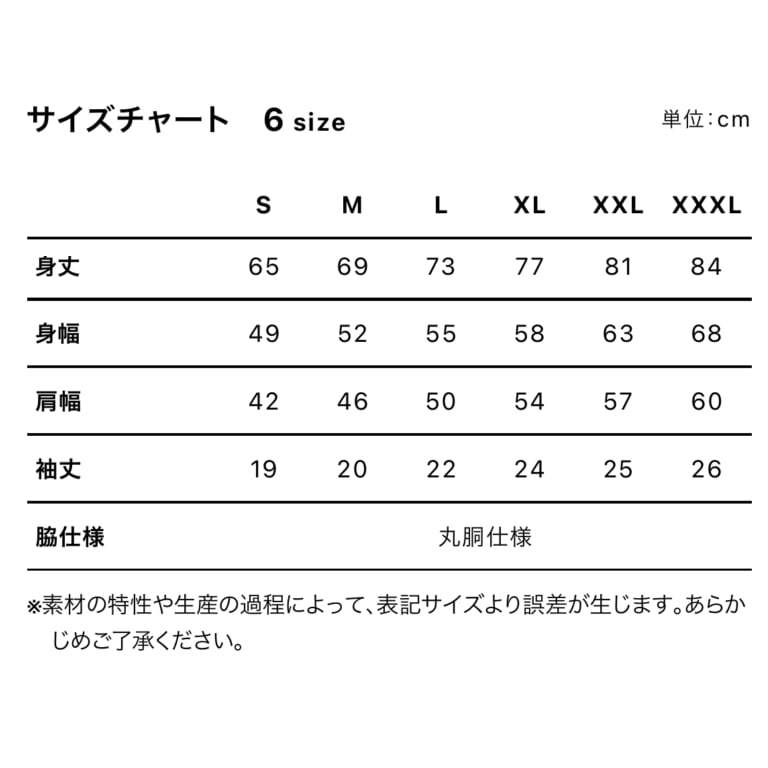 サイズチャート　6 size

単位：cm

| | S | M | L | XL | XXL | XXXL |
|---|---|---|---|---|---|---|
| 身丈 | 65 | 69 | 73 | 77 | 81 | 84 |
| 身幅 | 49 | 52 | 55 | 58 | 63 | 68 |
| 肩幅 | 42 | 46 | 50 | 54 | 57 | 60 |
| 袖丈 | 19 | 20 | 22 | 24 | 25 | 26 |
| 脇仕様 | 丸胴仕様 | | | | | |

※素材の特性や生産の過程によって、表記サイズより誤差が生じます。あらかじめご了承ください。